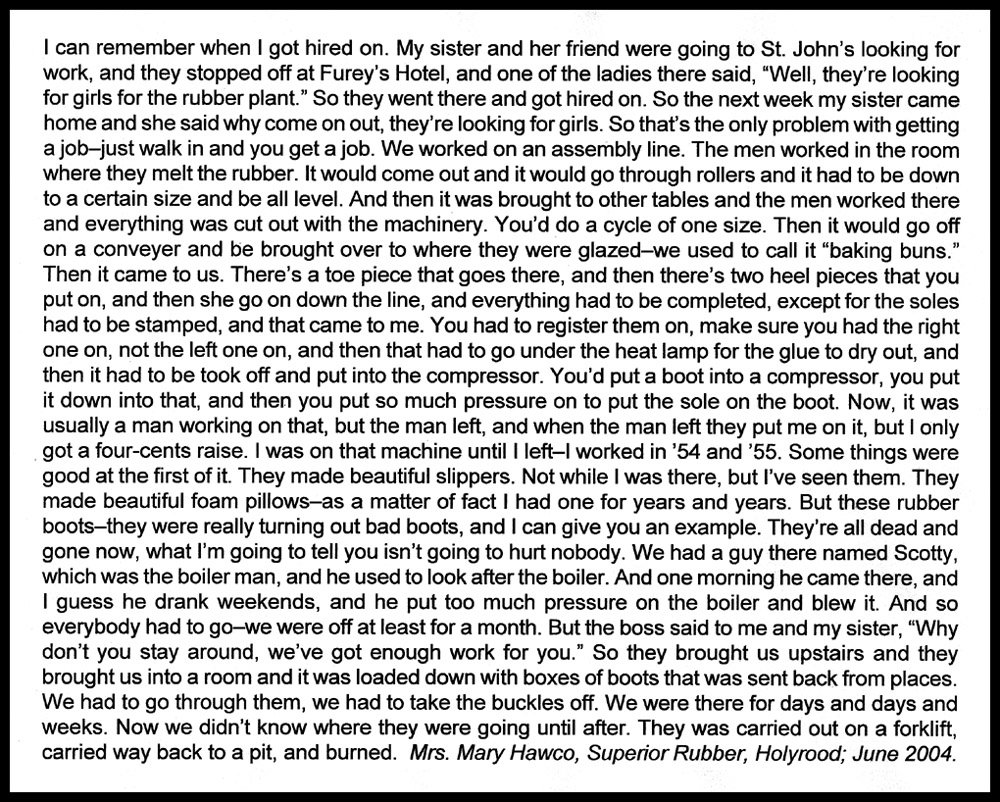 I can remember when I got hired on. My sister and her friend were going to St. John's looking for work, and they stopped off at Furey's Hotel, and one of the ladies there said, "Well, they're looking for girls for the rubber plant." So they went there and got hired on. So the next week my sister came home and she said why come on out, they're looking for girls. So that's the only problem with getting a job–just walk in and you get a job. We worked on an assembly line. The men worked in the room where they melt the rubber. It would come out and it would go through rollers and it had to be down to a certain size and be all level. And then it was brought to other tables and the men worked there and everything was cut out with the machinery. You'd do a cycle of one size. Then it would go off on a conveyer and be brought over to where they were glazed–we used to call it "baking buns." Then it came to us. There's a toe piece that goes there, and then there's two heel pieces that you put on, and then she go on down the line, and everything had to be completed, except for the soles had to be stamped, and that came to me. You had to register them on, make sure you had the right one on, not the left one on, and then that had to go under the heat lamp for the glue to dry out, and then it had to be took off and put into the compressor. You'd put a boot into a compressor, you put it down into that, and then you put so much pressure on to put the sole on the boot. Now, it was usually a man working on that, but the man left, and when the man left they put me on it, but I only got a four-cents raise. I was on that machine until I left–I worked in '54 and '55. Some things were good at the first of it. They made beautiful slippers. Not while I was there, but I've seen them. They made beautiful foam pillows–as a matter of fact I had one for years and years. But these rubber boots–they were really turning out bad boots, and I can give you an example. They're all dead and gone now, what I'm going to tell you isn't going to hurt nobody. We had a guy there named Scotty, which was the boiler man, and he used to look after the boiler. And one morning he came there, and I guess he drank weekends, and he put too much pressure on the boiler and blew it. And so everybody had to go–we were off at least for a month. But the boss said to me and my sister, "Why don't you stay around, we've got enough work for you." So they brought us upstairs and they brought us into a room and it was loaded down with boxes of boots that was sent back from places. We had to go through them, we had to take the buckles off. We were there for days and days and weeks. Now we didn't know where they were going until after. They was carried out on a forklift, carried way back to a pit, and burned. Mrs. Mary Hawco, Superior Rubber, Holyrood; June 2004.